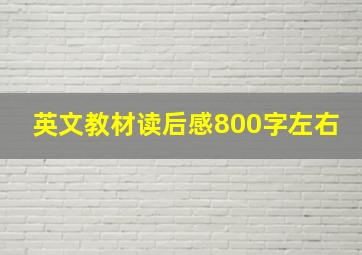 英文教材读后感800字左右